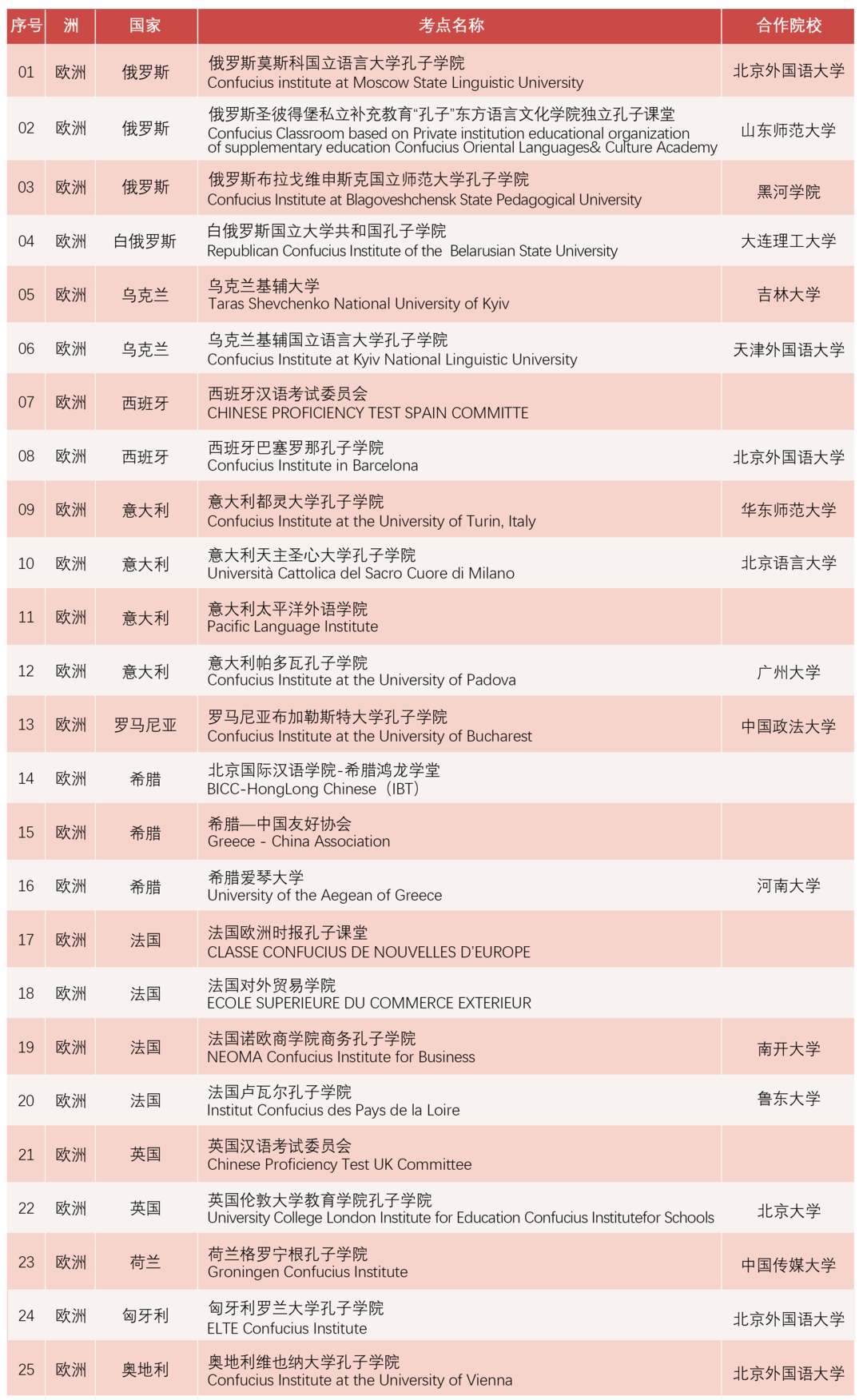 | 序号 | 洲 | 国家 | 考点名称 | 合作院校 |
|---|---|---|---|---|
| 01 | 欧洲 | 俄罗斯 | 俄罗斯莫斯科国立语言大学孔子学院 Confucius institute at Moscow State Linguistic University | 北京外国语大学 |
| 02 | 欧洲 | 俄罗斯 | 俄罗斯圣彼得堡私立补充教育“孔子”东方语言文化学院独立孔子课堂 Confucius Classroom based on Private institution educational organization of supplementary education Confucius Oriental Languages& Culture Academy | 山东师范大学 |
| 03 | 欧洲 | 俄罗斯 | 俄罗斯布拉戈维申斯克国立师范大学孔子学院 Confucius Institute at Blagoveshchensk State Pedagogical University | 黑河学院 |
| 04 | 欧洲 | 白俄罗斯 | 白俄罗斯国立大学共和国孔子学院 Republican Confucius Institute of the Belarusian State University | 大连理工大学 |
| 05 | 欧洲 | 乌克兰 | 乌克兰基辅大学 Taras Shevchenko National University of Kyiv | 吉林大学 |
| 06 | 欧洲 | 乌克兰 | 乌克兰基辅国立语言大学孔子学院 Confucius Institute at Kyiv National Linguistic University | 天津外国语大学 |
| 07 | 欧洲 | 西班牙 | 西班牙汉语考试委员会 CHINESE PROFICIENCY TEST SPAIN COMMITTE | |
| 08 | 欧洲 | 西班牙 | 西班牙巴塞罗那孔子学院 Confucius Institute in Barcelona | 北京外国语大学 |
| 09 | 欧洲 | 意大利 | 意大利都灵大学孔子学院 Confucius Institute at the University of Turin, Italy | 华东师范大学 |
| 10 | 欧洲 | 意大利 | 意大利天主圣心大学孔子学院 Università Cattolica del Sacro Cuore di Milano | 北京语言大学 |
| 11 | 欧洲 | 意大利 | 意大利太平洋外语学院 Pacific Language Institute | |
| 12 | 欧洲 | 意大利 | 意大利帕多瓦孔子学院 Confucius Institute at the University of Padova | 广州大学 |
| 13 | 欧洲 | 罗马尼亚 | 罗马尼亚布加勒斯特大学孔子学院 Confucius Institute at the University of Bucharest | 中国政法大学 |
| 14 | 欧洲 | 希腊 | 北京国际汉语学院-希腊鸿龙学堂 BICC-HongLong Chinese（IBT） | |
| 15 | 欧洲 | 希腊 | 希腊—中国友好协会 Greece - China Association | |
| 16 | 欧洲 | 希腊 | 希腊爱琴大学 University of the Aegean of Greece | 河南大学 |
| 17 | 欧洲 | 法国 | 法国欧洲时报孔子课堂 CLASSE CONFUCIUS DE NOUVELLES D'EUROPE | |
| 18 | 欧洲 | 法国 | 法国对外贸易学院 ECOLE SUPERIEURE DU COMMERCE EXTERIEUR | |
| 19 | 欧洲 | 法国 | 法国诺欧商学院商务孔子学院 NEOMA Confucius Institute for Business | 南开大学 |
| 20 | 欧洲 | 法国 | 法国卢瓦尔孔子学院 Institut Confucius des Pays de la Loire | 鲁东大学 |
| 21 | 欧洲 | 英国 | 英国汉语考试委员会 Chinese Proficiency Test UK Committee | |
| 22 | 欧洲 | 英国 | 英国伦敦大学教育学院孔子学院 University College London Institute for Education Confucius Institutefor Schools | 北京大学 |
| 23 | 欧洲 | 荷兰 | 荷兰格罗宁根孔子学院 Groningen Confucius Institute | 中国传媒大学 |
| 24 | 欧洲 | 匈牙利 | 匈牙利罗兰大学孔子学院 ELTE Confucius Institute | 北京外国语大学 |
| 25 | 欧洲 | 奥地利 | 奥地利维也纳大学孔子学院 Confucius Institute at the University of Vienna | 北京外国语大学 |